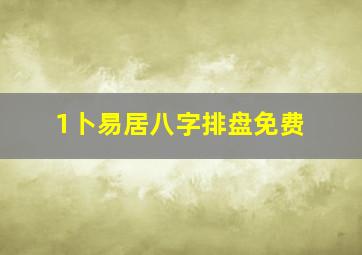 1卜易居八字排盘免费